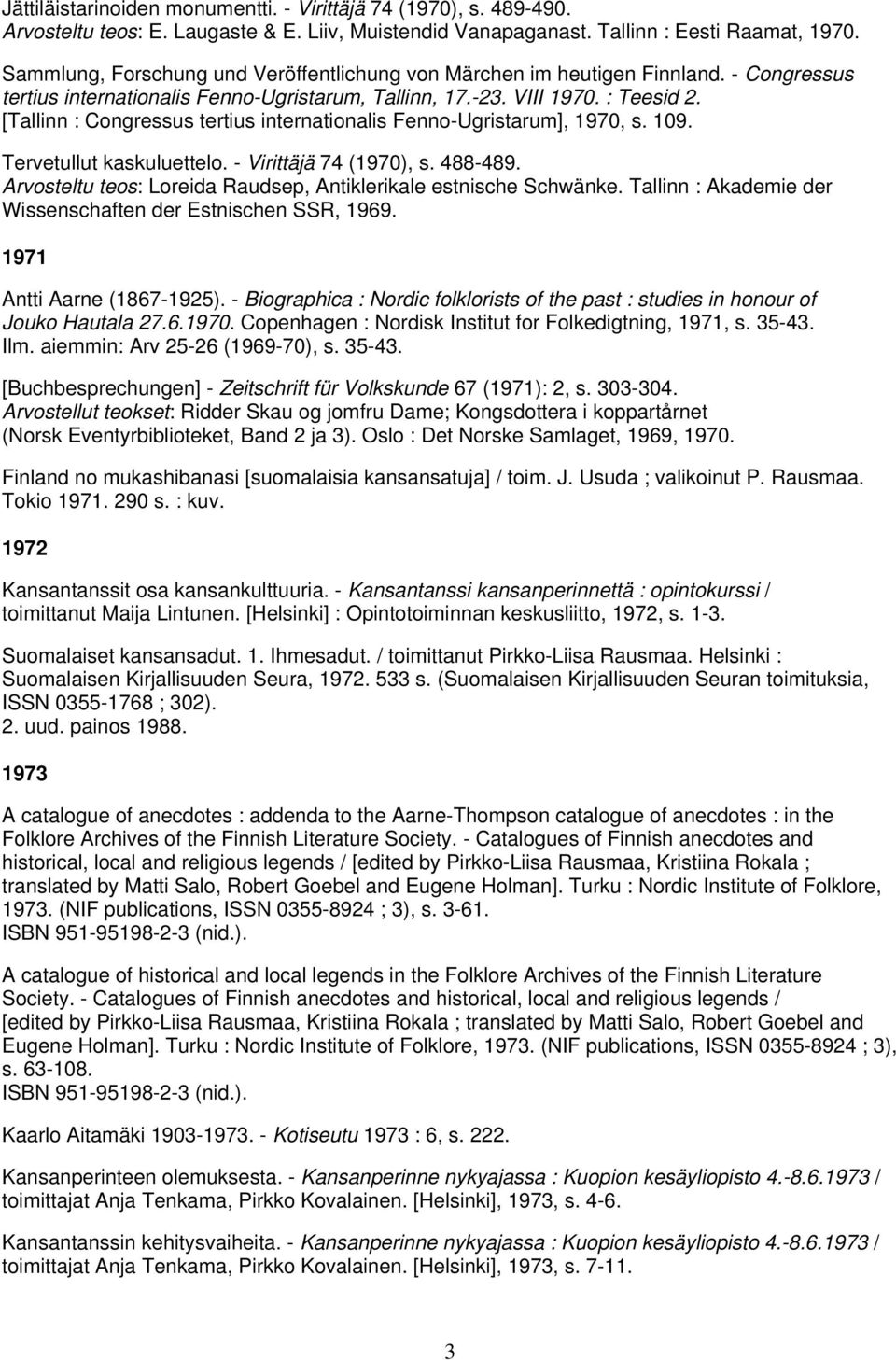 Jättiläistarinoiden monumentti. - Virittäjä 74 (1970), s. 489-490.
Arvosteltu teos: E. Laugaste & E. Liiv, Muistendid Vanapaganast. Tallinn : Eesti Raamat, 1970.

Sammlung, Forschung und Veröffentlichung von Märchen im heutigen Finnland. - Congressus tertius internationalis Fenno-Ugristarum, Tallinn, 17.-23. VIII 1970. : Teesid 2. [Tallinn : Congressus tertius internationalis Fenno-Ugristarum], 1970, s. 109.

Tervetullut kaskuluettelo. - Virittäjä 74 (1970), s. 488-489.
Arvosteltu teos: Loreida Raudsep, Antiklerikale estnische Schwänke. Tallinn : Akademie der Wissenschaften der Estnischen SSR, 1969.

1971

Antti Aarne (1867-1925). - Biographica : Nordic folklorists of the past : studies in honour of Jouko Hautala 27.6.1970. Copenhagen : Nordisk Institut for Folkedigtning, 1971, s. 35-43.
Ilm. aiemmin: Arv 25-26 (1969-70), s. 35-43.

[Buchbesprechungen] - Zeitschrift für Volkskunde 67 (1971): 2, s. 303-304.
Arvostellut teokset: Ridder Skau og jomfru Dame; Kongsdottera i koppartårnet (Norsk Eventyrbiblioteket, Band 2 ja 3). Oslo : Det Norske Samlaget, 1969, 1970.

Finland no mukashibanasi [suomalaisia kansansatuja] / toim. J. Usuda ; valikoinut P. Rausmaa. Tokio 1971. 290 s. : kuv.

1972

Kansantanssit osa kansankulttuuria. - Kansantanssi kansanperinnettä : opintokurssi / toimittanut Maija Lintunen. [Helsinki] : Opintotoiminnan keskusliitto, 1972, s. 1-3.

Suomalaiset kansansadut. 1. Ihmesadut. / toimittanut Pirkko-Liisa Rausmaa. Helsinki : Suomalaisen Kirjallisuuden Seura, 1972. 533 s. (Suomalaisen Kirjallisuuden Seuran toimituksia, ISSN 0355-1768 ; 302).
2. uud. painos 1988.

1973

A catalogue of anecdotes : addenda to the Aarne-Thompson catalogue of anecdotes : in the Folklore Archives of the Finnish Literature Society. - Catalogues of Finnish anecdotes and historical, local and religious legends / [edited by Pirkko-Liisa Rausmaa, Kristiina Rokala ; translated by Matti Salo, Robert Goebel and Eugene Holman]. Turku : Nordic Institute of Folklore, 1973. (NIF publications, ISSN 0355-8924 ; 3), s. 3-61.
ISBN 951-95198-2-3 (nid.).

A catalogue of historical and local legends in the Folklore Archives of the Finnish Literature Society. - Catalogues of Finnish anecdotes and historical, local and religious legends / [edited by Pirkko-Liisa Rausmaa, Kristiina Rokala ; translated by Matti Salo, Robert Goebel and Eugene Holman]. Turku : Nordic Institute of Folklore, 1973. (NIF publications, ISSN 0355-8924 ; 3), s. 63-108.
ISBN 951-95198-2-3 (nid.).

Kaarlo Aitamäki 1903-1973. - Kotiseutu 1973 : 6, s. 222.

Kansanperinteen olemuksesta. - Kansanperinne nykyajassa : Kuopion kesäyliopisto 4.-8.6.1973 / toimittajat Anja Tenkama, Pirkko Kovalainen. [Helsinki], 1973, s. 4-6.

Kansantanssin kehitysvaiheita. - Kansanperinne nykyajassa : Kuopion kesäyliopisto 4.-8.6.1973 / toimittajat Anja Tenkama, Pirkko Kovalainen. [Helsinki], 1973, s. 7-11.

3